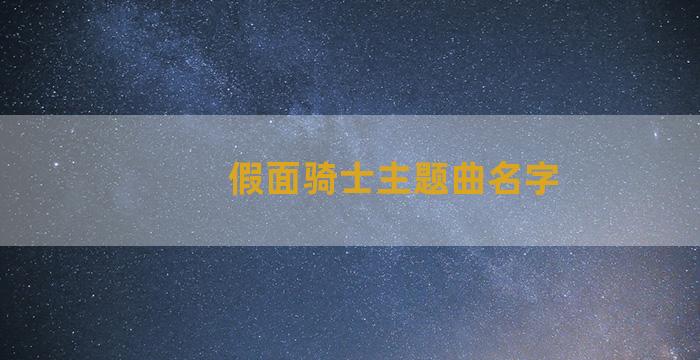 假面骑士主题曲名字